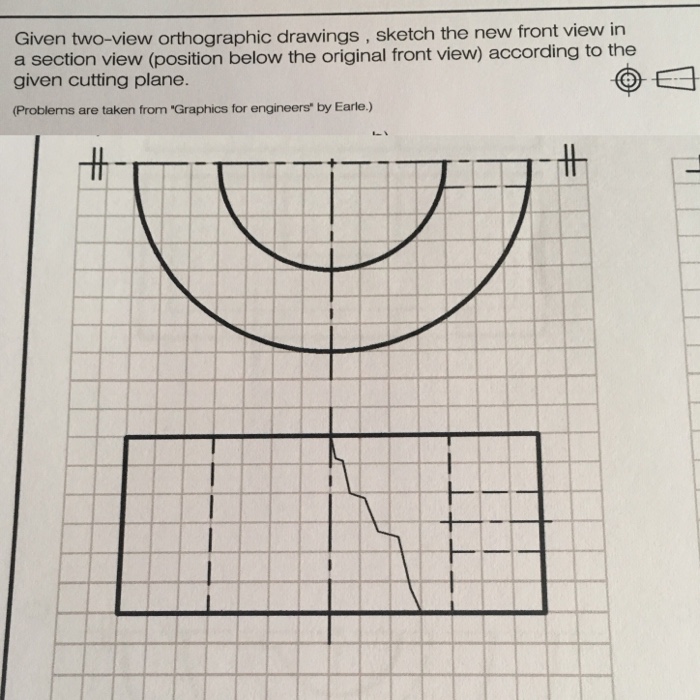 Given two-view orthographic drawings , sketch the new front view in a section view (position below the original front view) according to the given cutting plane.

(Problems are taken from "Graphics for engineers" by Earle.)